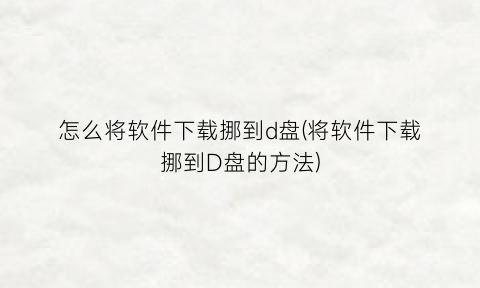 怎么将软件下载挪到d盘(将软件下载挪到D盘的方法)